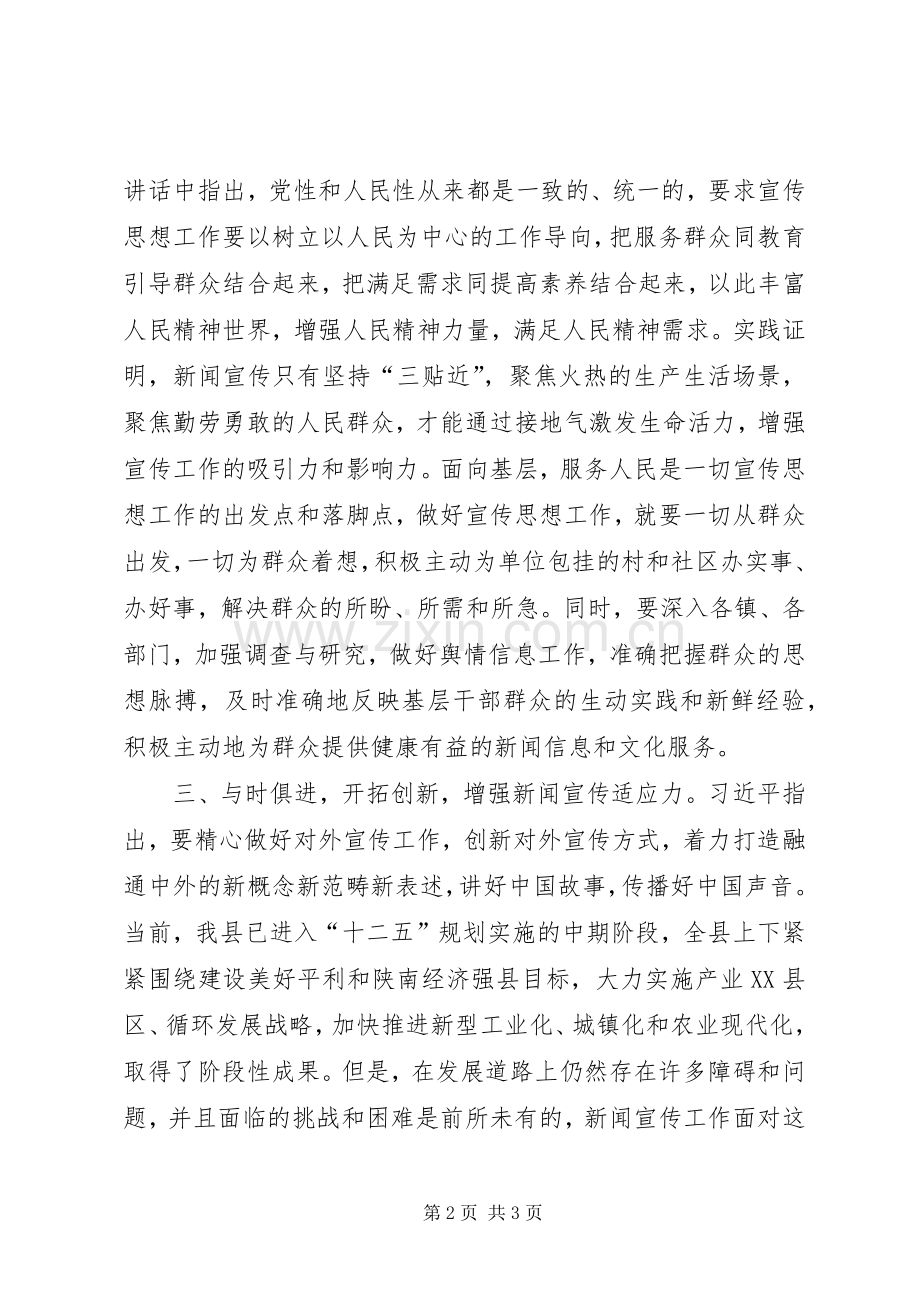 讲话中指出，党性和人民性从来都是一致的、统一的，要求宣传思想工作要以树立以人民为中心的工作导向，把服务群众同教育引导群众结合起来，把满足需求同提高素养结合起来，以此丰富人民精神世界，增强人民精神力量，满足人民精神需求。实践证明，新闻宣传只有坚持“三贴近”，聚焦火热的生产生活场景，聚焦勤劳勇敢的人民群众，才能通过接地气激发生命活力，增强宣传工作的吸引力和影响力。面向基层，服务人民是一切宣传思想工作的出发点和落脚点，做好宣传思想工作，就要一切从群众出发，一切为群众着想，积极主动为单位包挂的村和社区办实事、办好事，解决群众的所盼、所需和所急。同时，要深入各镇、各部门，加强调查与研究，做好舆情信息工作，准确把握群众的思想脉搏，及时准确地反映基层干部群众的生动实践和新鲜经验，积极主动地为群众提供健康有益的新闻信息和文化服务。

三、与时俱进，开拓创新，增强新闻宣传适应力。习近平指出，要精心做好对外宣传工作，创新对外宣传方式，着力打造融通中外的新概念新范畴新表述，讲好中国故事，传播好中国声音。当前，我县已进入“十二五”规划实施的中期阶段，全县上下紧紧围绕建设美好平利和陕南经济强县目标，大力实施产业XX县区、循环发展战略，加快推进新型工业化、城镇化和农业现代化，取得了阶段性成果。但是，在发展道路上仍然存在许多障碍和问题，并且面临的挑战和困难是前所未有的，新闻宣传工作面对这

第2页 共3页

www.zixin.com.cn